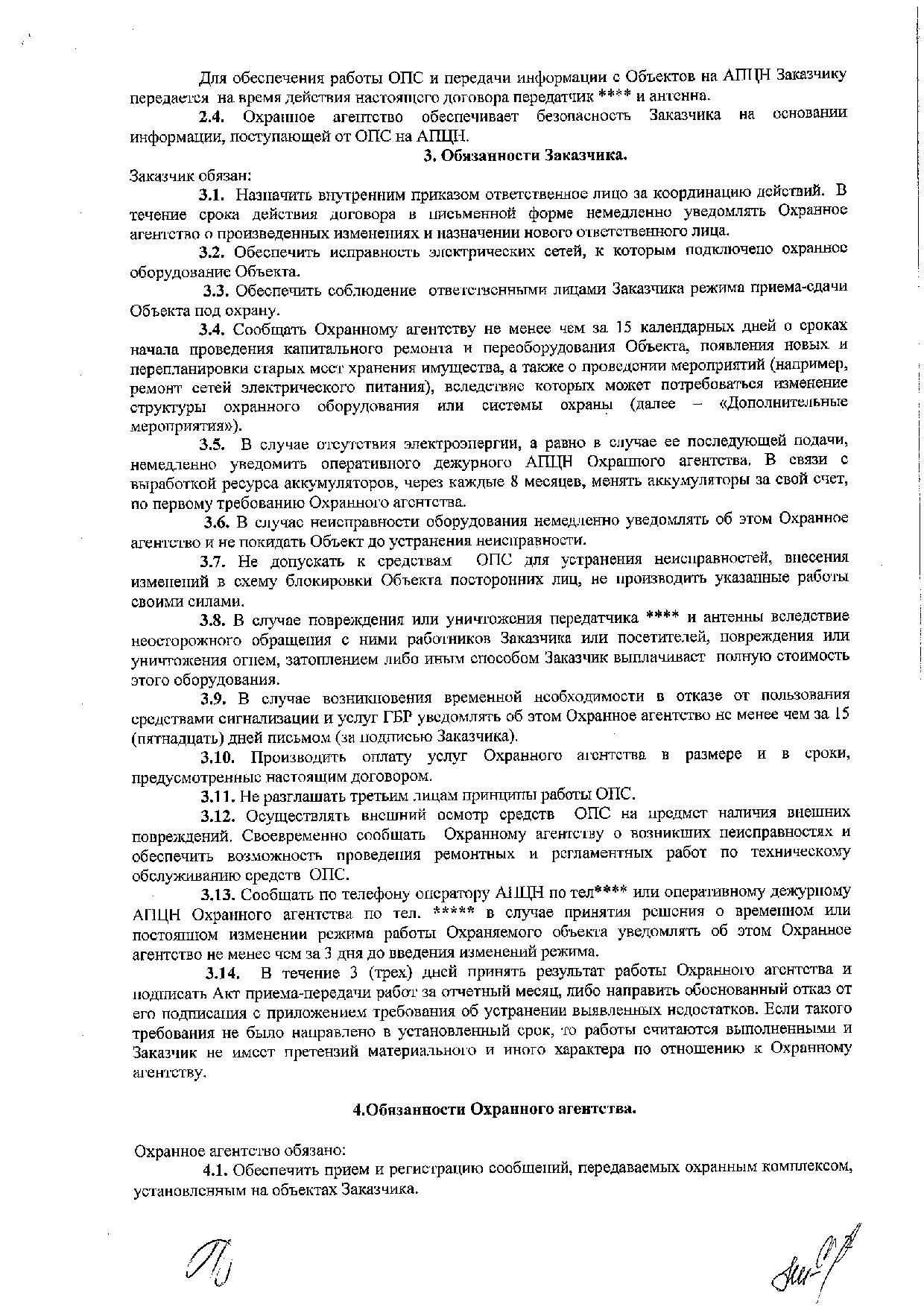 Для обеспечения работы ОПС и передачи информации с Объектов на АПЦН Заказчику передается на время действия настоящего договора передатчик **** и антенна.

2.4. Охранное агентство обеспечивает безопасность Заказчика на основании информации, поступающей от ОПС на АПЦН.

3. Обязанности Заказчика.

Заказчик обязан:

3.1. Назначить внутренним приказом ответственное лицо за координацию действий. В течение срока действия договора в письменной форме немедленно уведомлять Охранное агентство о произведенных изменениях и назначении нового ответственного лица.

3.2. Обеспечить исправность электрических сетей, к которым подключено охранное оборудование Объекта.

3.3. Обеспечить соблюдение ответственными лицами Заказчика режима приема-сдачи Объекта под охрану.

3.4. Сообщать Охранному агентству не менее чем за 15 календарных дней о сроках начала проведения капитального ремонта и переоборудования Объекта, появления новых и перепланировки старых мест хранения имущества, а также о проведении мероприятий (например, ремонт сетей электрического питания), вследствие которых может потребоваться изменение структуры охранного оборудования или системы охраны (далее – «Дополнительные мероприятия»).

3.5. В случае отсутствия электроэнергии, а равно в случае ее последующей подачи, немедленно уведомить оперативного дежурного АПЦН Охранного агентства. В связи с выработкой ресурса аккумуляторов, через каждые 8 месяцев, менять аккумуляторы за свой счет, по первому требованию Охранного агентства.

3.6. В случае неисправности оборудования немедленно уведомлять об этом Охранное агентство и не покидать Объект до устранения неисправности.

3.7. Не допускать к средствам ОПС для устранения неисправностей, внесения изменений в схему блокировки Объекта посторонних лиц, не производить указанные работы своими силами.

3.8. В случае повреждения или уничтожения передатчика **** и антенны вследствие неосторожного обращения с ними работников Заказчика или посетителей, повреждения или уничтожения огнем, затоплением либо иным способом Заказчик выплачивает полную стоимость этого оборудования.

3.9. В случае возникновения временной необходимости в отказе от пользования средствами сигнализации и услуг ГБР уведомлять об этом Охранное агентство не менее чем за 15 (пятнадцать) дней письмом (за подписью Заказчика).

3.10. Производить оплату услуг Охранного агентства в размере и в сроки, предусмотренные настоящим договором.

3.11. Не разглашать третьим лицам принципы работы ОПС.

3.12. Осуществлять внешний осмотр средств ОПС на предмет наличия внешних повреждений. Своевременно сообщать Охранному агентству о возникших неисправностях и обеспечить возможность проведения ремонтных и регламентных работ по техническому обслуживанию средств ОПС.

3.13. Сообщать по телефону оператору АПЦН по тел**** или оперативному дежурному АПЦН Охранного агентства по тел. ***** в случае принятия решения о временном или постоянном изменении режима работы Охраняемого объекта уведомлять об этом Охранное агентство не менее чем за 3 дня до введения изменений режима.

3.14. В течение 3 (трех) дней принять результат работы Охранного агентства и подписать Акт приема-передачи работ за отчетный месяц, либо направить обоснованный отказ от его подписания с приложением требования об устранении выявленных недостатков. Если такого требования не было направлено в установленный срок, то работы считаются выполненными и Заказчик не имеет претензий материального и иного характера по отношению к Охранному агентству.

4.Обязанности Охранного агентства.

Охранное агентство обязано:

4.1. Обеспечить прием и регистрацию сообщений, передаваемых охранным комплексом, установленным на объектах Заказчика.